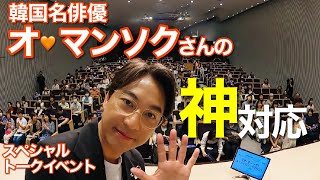 韓国名俳優
オ♥マンソクさんの
神対応
スペシャル
トークイベント